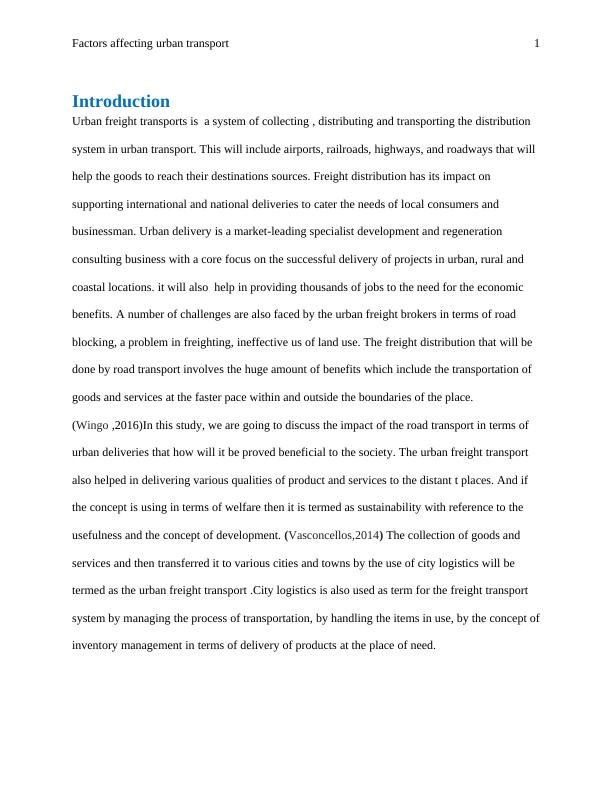 Factors affecting urban transport 1

Introduction

Urban freight transports is a system of collecting , distributing and transporting the distribution system in urban transport. This will include airports, railroads, highways, and roadways that will help the goods to reach their destinations sources. Freight distribution has its impact on supporting international and national deliveries to cater the needs of local consumers and businessman. Urban delivery is a market-leading specialist development and regeneration consulting business with a core focus on the successful delivery of projects in urban, rural and coastal locations. it will also help in providing thousands of jobs to the need for the economic benefits. A number of challenges are also faced by the urban freight brokers in terms of road blocking, a problem in freighting, ineffective us of land use. The freight distribution that will be done by road transport involves the huge amount of benefits which include the transportation of goods and services at the faster pace within and outside the boundaries of the place. (Wingo ,2016)In this study, we are going to discuss the impact of the road transport in terms of urban deliveries that how will it be proved beneficial to the society. The urban freight transport also helped in delivering various qualities of product and services to the distant t places. And if the concept is using in terms of welfare then it is termed as sustainability with reference to the usefulness and the concept of development. (Vasconcellos,2014) The collection of goods and services and then transferred it to various cities and towns by the use of city logistics will be termed as the urban freight transport .City logistics is also used as term for the freight transport system by managing the process of transportation, by handling the items in use, by the concept of inventory management in terms of delivery of products at the place of need.